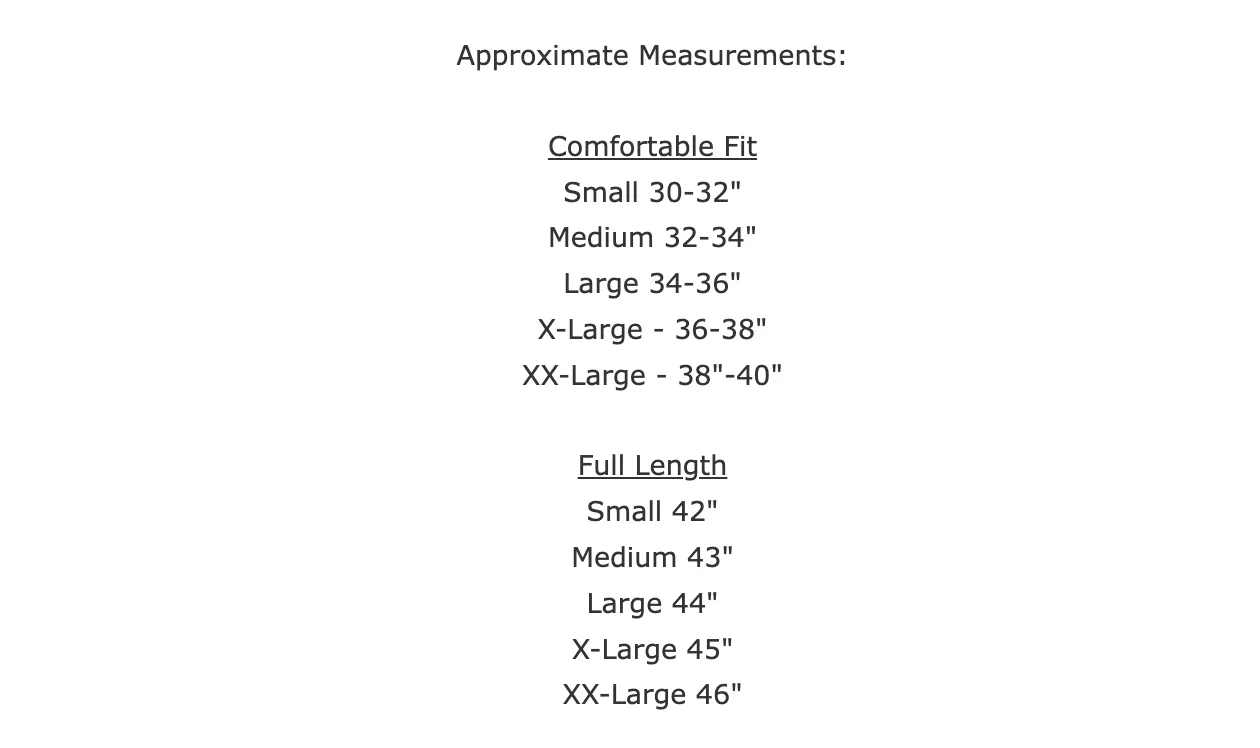 Approximate Measurements:

Comfortable Fit
Small 30-32"
Medium 32-34"
Large 34-36"
X-Large - 36-38"
XX-Large - 38"-40"

Full Length
Small 42"
Medium 43"
Large 44"
X-Large 45"
XX-Large 46"